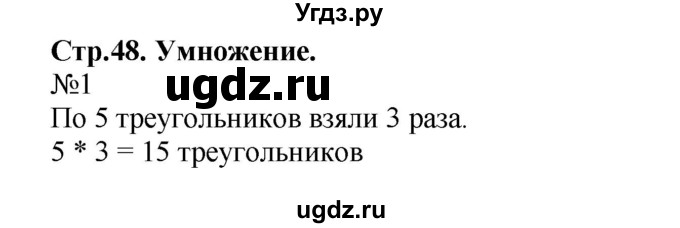 Угдз.ру

Стр.48. Умножение.
№1
ugdz.ru
По 5 треугольников взяли 3 раза.
5 * 3 = 15 треугольников

ugdz.ru